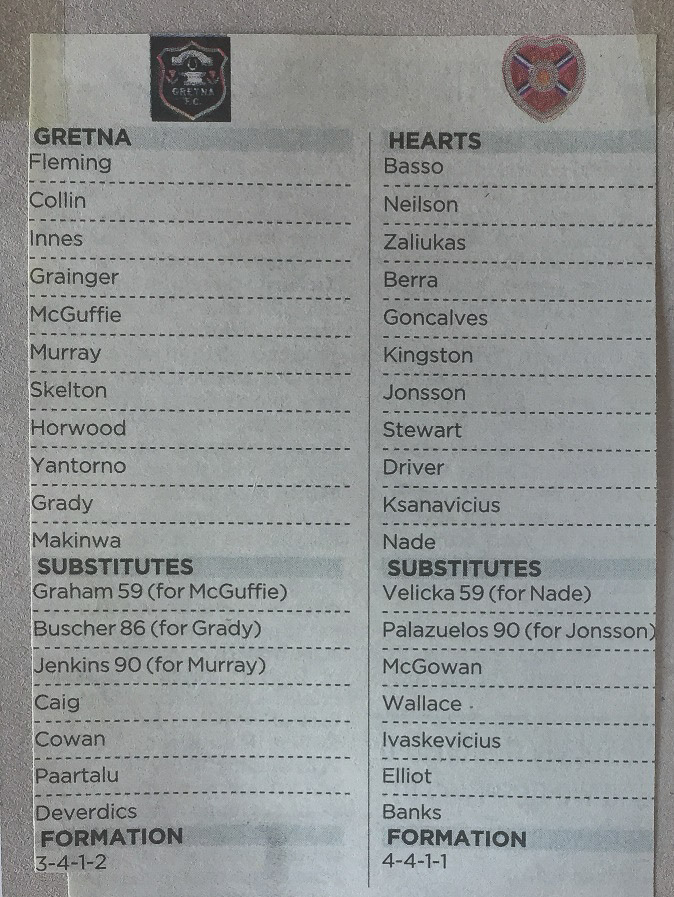 GRETNA F.C.

GRETNA
Fleming
Collin
Innes
Grainger
McGuffie
Murray
Skelton
Horwood
Yantorno
Grady
Makinwa
SUBSTITUTES
Graham 59 (for McGuffie)
Buscher 86 (for Grady)
Jenkins 90 (for Murray)
Caig
Cowan
Paartalu
Deverdics
FORMATION
3-4-1-2

HEARTS
Basso
Neilson
Zaliukas
Berra
Goncalves
Kingston
Jonsson
Stewart
Driver
Ksanavicius
Nade
SUBSTITUTES
Velicka 59 (for Nade)
Palazuelos 90 (for Jonsson)
McGowan
Wallace
Ivaskevicius
Elliot
Banks
FORMATION
4-4-1-1